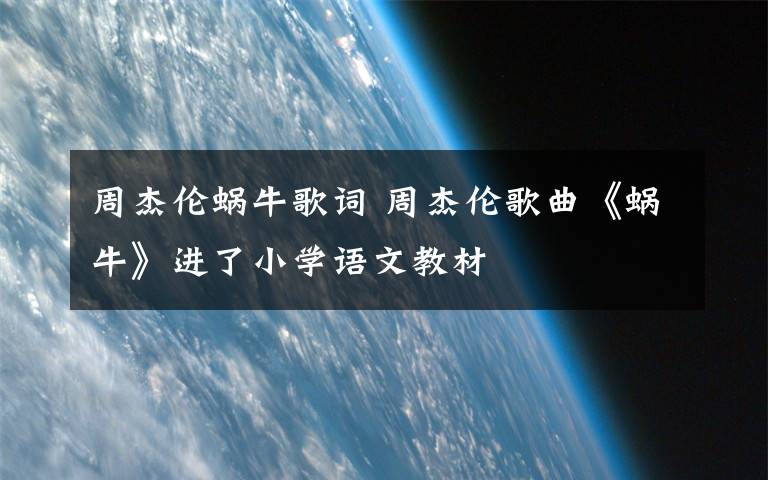 周杰伦蜗牛歌词 周杰伦歌曲《蜗牛》进了小学语文教材